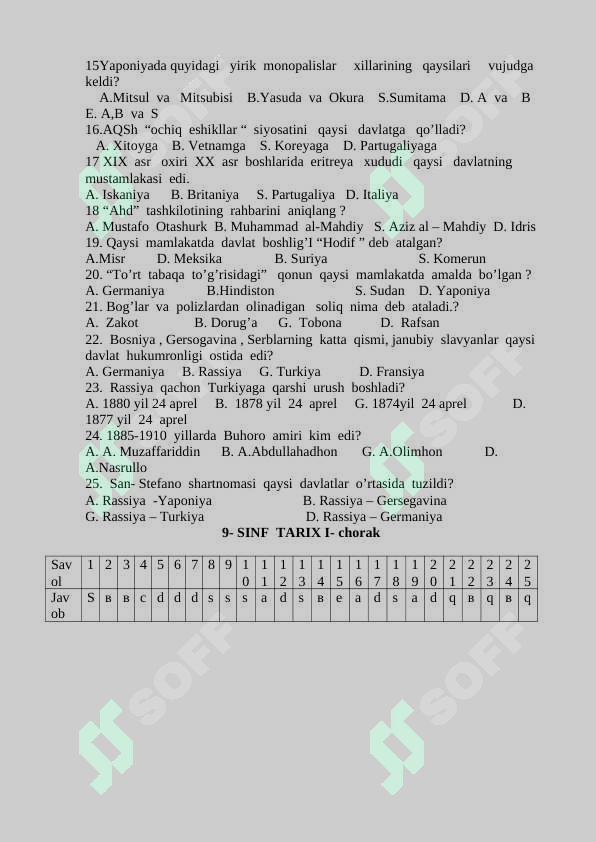 15Yaponiyada quyidagi yirik monopalislar xillarining qaysilari vujudga keldi?
A.Mitsul va Mitsubisi B.Yasuda va Okura S.Sumitama D. A va B E. A,B va S
16.AQSh "ochiq eshikllar " siyosatini qaysi davlatga qo'lladi?
A. Xitoyga B. Vetnamga S. Koreyaga D. Partugaliyaga
17 XIX asr oxiri XX asr boshlarida eritreya xududi qaysi davlatning mustamlakasi edi.
A. Iskaniya B. Britaniya S. Partugaliya D. Italiya
18 "Ahd" tashkilotining rahbarini aniqlang ?
A. Mustafo Otashurk B. Muhammad al-Mahdiy S. Aziz al – Mahdiy D. Idris
19. Qaysi mamlakatda davlat boshlig'I "Hodif " deb atalgan?
A.Misr D. Meksika B. Suriya S. Komerun
20. "To'rt tabaqa to'g'risidagi" qonun qaysi mamlakatda amalda bo'lgan ?
A. Germaniya B.Hindiston S. Sudan D. Yaponiya
21. Bog'lar va polizlardan olinadigan soliq nima deb ataladi.?
A. Zakot B. Dorug'a G. Tobona D. Rafsan
22. Bosniya , Gersogavina , Serblarning katta qismi, janubiy slavyanlar qaysi davlat hukumronligi ostida edi?
A. Germaniya B. Rassiya G. Turkiya D. Fransiya
23. Rassiya qachon Turkiyaga qarshi urush boshladi?
A. 1880 yil 24 aprel B. 1878 yil 24 aprel G. 1874yil 24 aprel D. 1877 yil 24 aprel
24. 1885-1910 yillarda Buhoro amiri kim edi?
A. A. Muzaffariddin B. A.Abdullahadhon G. A.Olimhon D. A.Nasrullo
25. San- Stefano shartnomasi qaysi davlatlar o'rtasida tuzildi?
A. Rassiya -Yaponiya B. Rassiya – Gersegavina
G. Rassiya – Turkiya D. Rassiya – Germaniya

9- SINF TARIX I- chorak

| Savol | 1 | 2 | 3 | 4 | 5 | 6 | 7 | 8 | 9 | 10 | 11 | 12 | 13 | 14 | 15 | 16 | 17 | 18 | 19 | 20 | 21 | 22 | 23 | 24 | 25 |
|---|---|---|---|---|---|---|---|---|---|---|---|---|---|---|---|---|---|---|---|---|---|---|---|---|---|
| Javob | S | в | в | c | d | d | d | s | s | s | a | d | s | в | e | a | d | s | a | d | q | в | q | в | q |